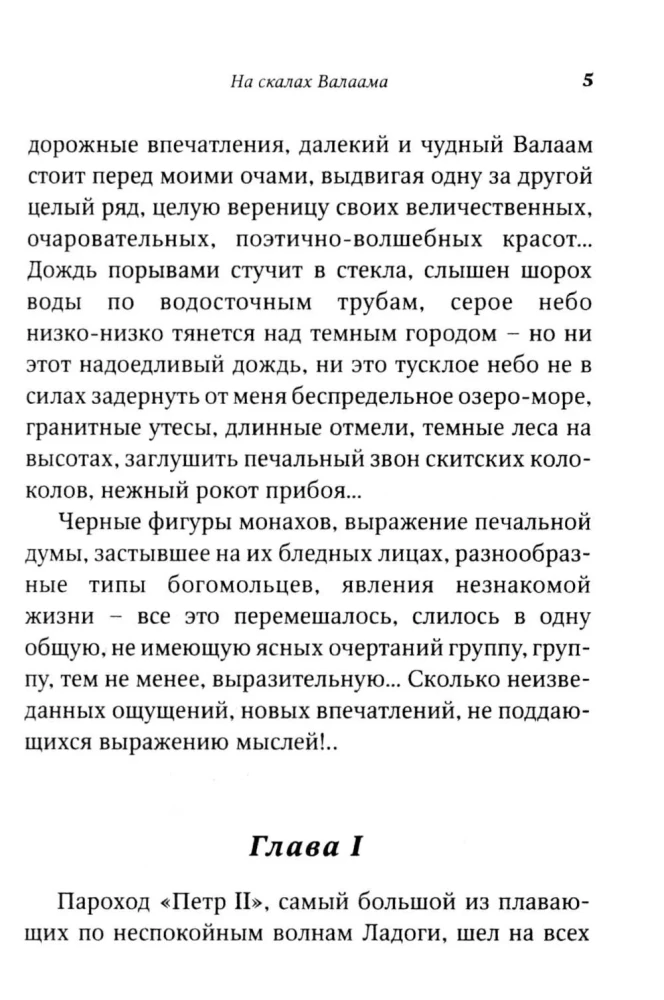 На скалах Валаама 5

дорожные впечатления, далекий и чудный Валаам стоит перед моими очами, выдвигая одну за другой целый ряд, целую вереницу своих величественных, очаровательных, поэтично-волшебных красот... Дождь порывами стучит в стекла, слышен шорох воды по водосточным трубам, серое небо низко-низко тянется над темным городом – но ни этот надоедливый дождь, ни это тусклое небо не в силах задернуть от меня беспредельное озеро-море, гранитные утесы, длинные отмели, темные леса на высотах, заглушить печальный звон скитских колоколов, нежный рокот прибоя...

Черные фигуры монахов, выражение печальной думы, застывшее на их бледных лицах, разнообразные типы богомольцев, явления незнакомой жизни – все это перемешалось, слилось в одну общую, не имеющую ясных очертаний группу, группу, тем не менее, выразительную... Сколько неизведанных ощущений, новых впечатлений, не поддающихся выражению мыслей!..

Глава I

Пароход «Петр II», самый большой из плавающих по неспокойным волнам Ладоги, шел на всех